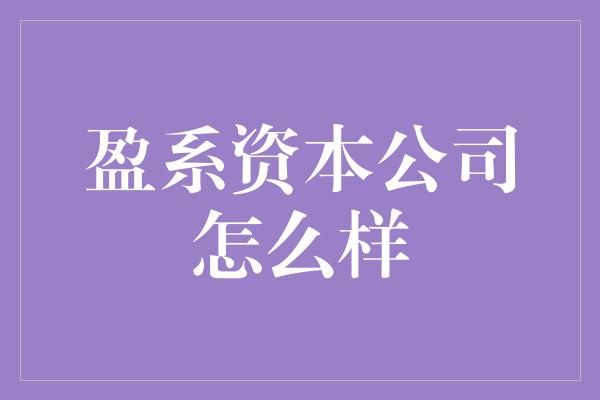 盈系资本公司怎么样